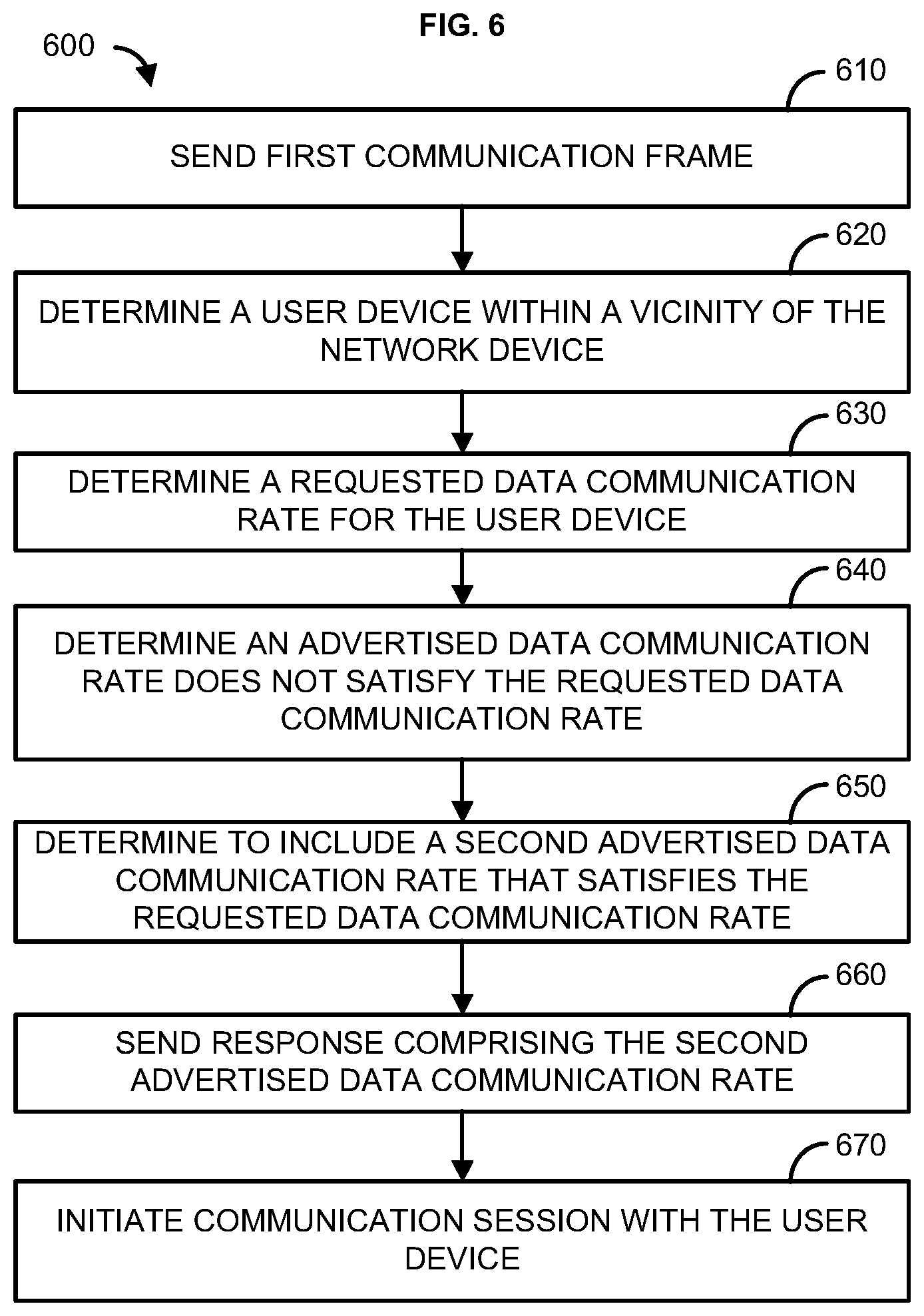 FIG. 6

600

610

SEND FIRST COMMUNICATION FRAME

620

DETERMINE A USER DEVICE WITHIN A VICINITY OF THE NETWORK DEVICE

630

DETERMINE A REQUESTED DATA COMMUNICATION RATE FOR THE USER DEVICE

640

DETERMINE AN ADVERTISED DATA COMMUNICATION RATE DOES NOT SATISFY THE REQUESTED DATA COMMUNICATION RATE

650

DETERMINE TO INCLUDE A SECOND ADVERTISED DATA COMMUNICATION RATE THAT SATISFIES THE REQUESTED DATA COMMUNICATION RATE

660

SEND RESPONSE COMPRISING THE SECOND ADVERTISED DATA COMMUNICATION RATE

670

INITIATE COMMUNICATION SESSION WITH THE USER DEVICE